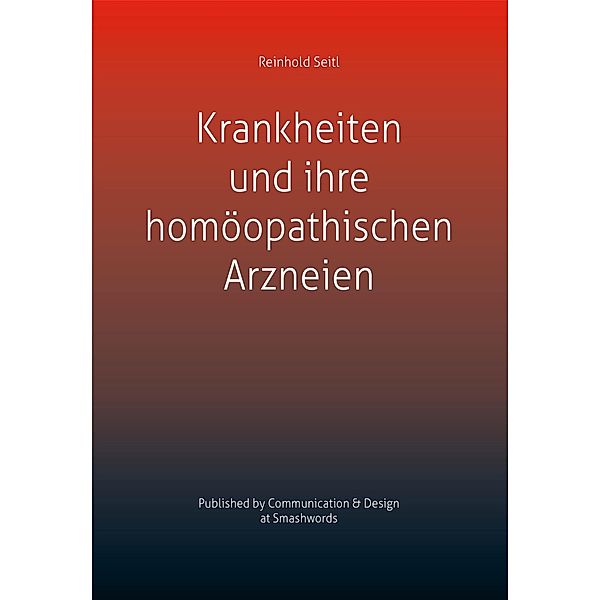 Reinhold Seitl

Krankheiten und ihre homöopathischen Arzneien

Published by Communication & Design at Smashwords